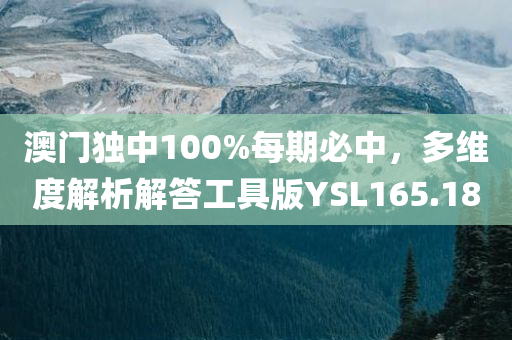 澳门独中100%每期必中，多维度解析解答工具版YSL165.18